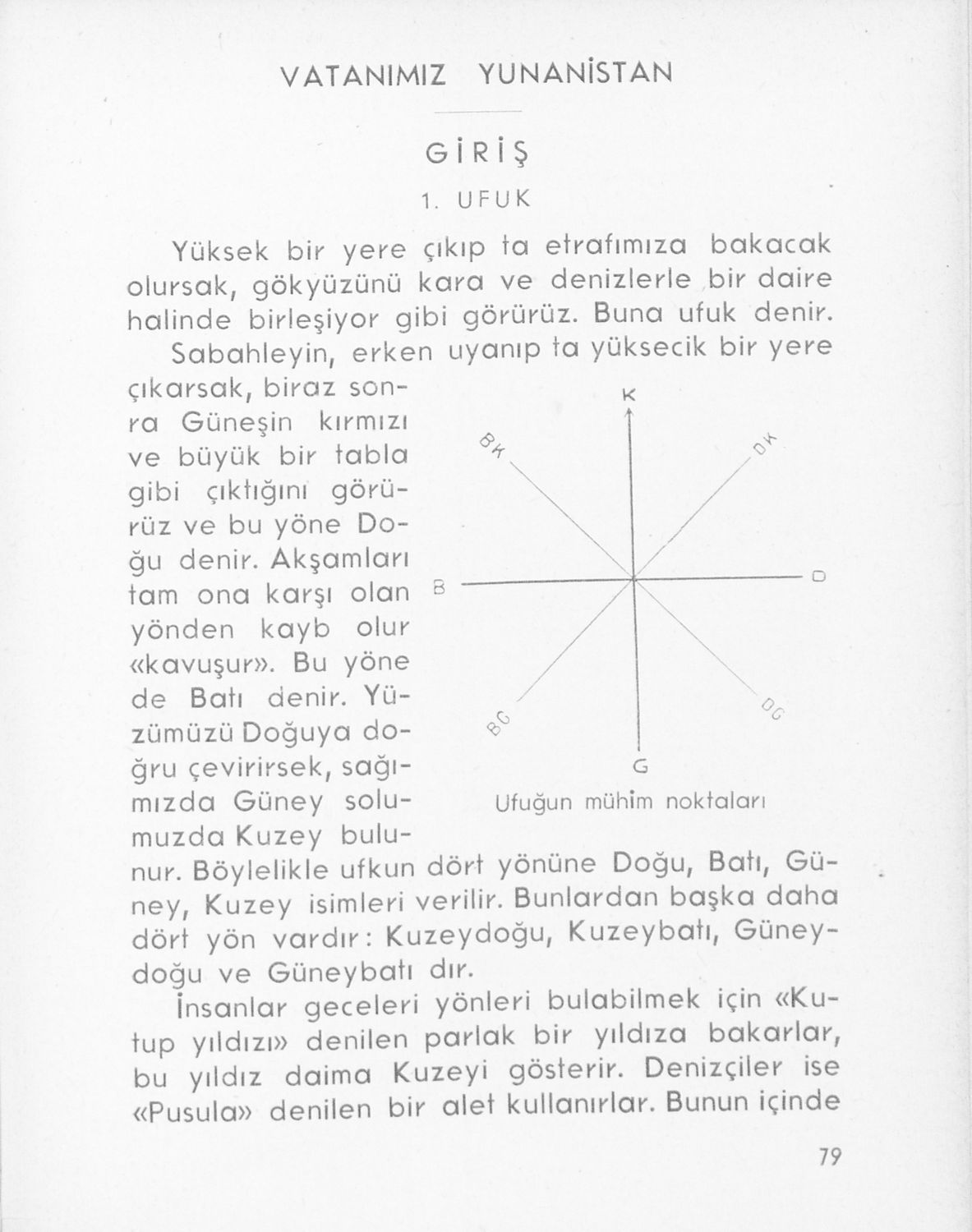 VATANIMIZ YUNANİSTAN

GİRİŞ

1. UFUK

Yüksek bir yere çıkıp ta etrafımıza bakacak olursak, gökyüzünü kara ve denizlerle bir daire halinde birleşiyor gibi görürüz. Buna ufuk denir.

Sabahleyin, erken uyanıp ta yüksecik bir yere çıkarsak, biraz sonra Güneşin kırmızı ve büyük bir tabla gibi çıktığını görürüz ve bu yöne Doğu denir. Akşamları tam ona karşı olan yönden kayb olur «kavuşur». Bu yöne de Batı denir. Yüzümüzü Doğuya doğru çevirirsek, sağımızda Güney solumuzda Kuzey bulunur. Böylelikle ufkun dört yönüne Doğu, Batı, Güney, Kuzey isimleri verilir. Bunlardan başka daha dört yön vardır: Kuzeydoğu, Kuzeybatı, Güneydoğu ve Güneybatı dır.

K
BK
DK
B
D
BG
DG
G
Ufuğun mühim noktaları

İnsanlar geceleri yönleri bulabilmek için «Kutup yıldızı» denilen parlak bir yıldıza bakarlar, bu yıldız daima Kuzeyi gösterir. Denizçiler ise «Pusula» denilen bir alet kullanırlar. Bunun içinde

79